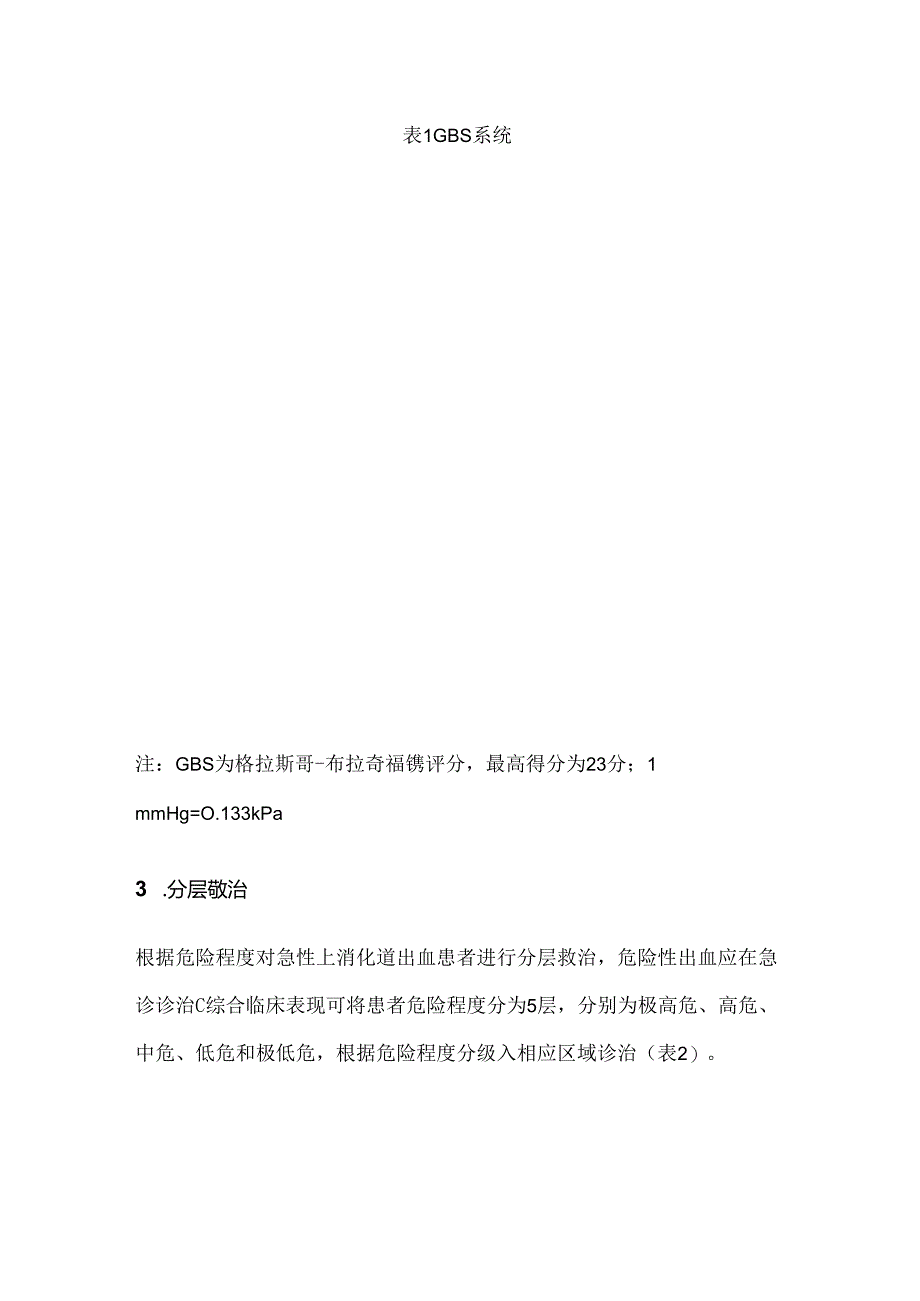 表1GBS系统

注：GBS为格拉斯哥-布拉奇福镌评分，最高得分为23分；1 mmHg=O.133kPa

3 .分层敬治

根据危险程度对急性上消化道出血患者进行分层救治，危险性出血应在急诊诊治C综合临床表现可将患者危险程度分为5层，分别为极高危、高危、中危、低危和极低危，根据危险程度分级入相应区域诊治（表2）。